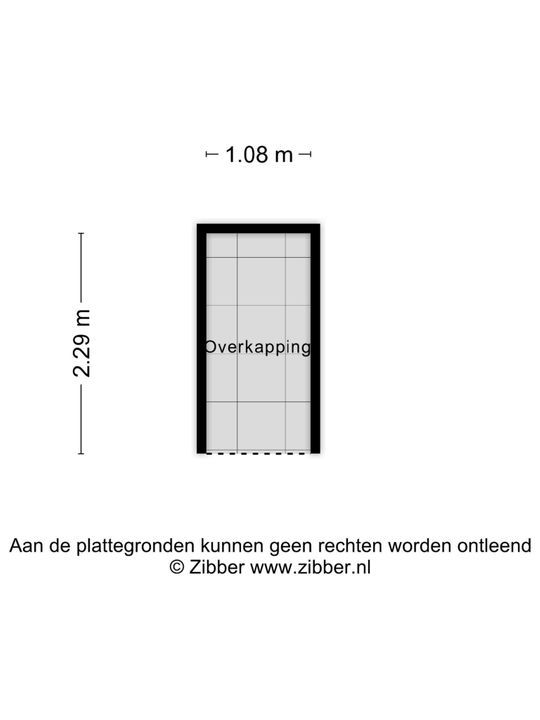 1.08 m

2.29 m

Overkapping

Aan de plattegronden kunnen geen rechten worden ontleend
© Zibber www.zibber.nl